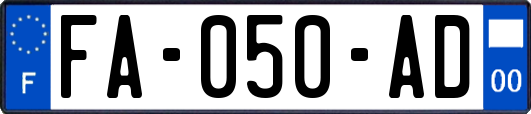 F

FA-050-AD

00